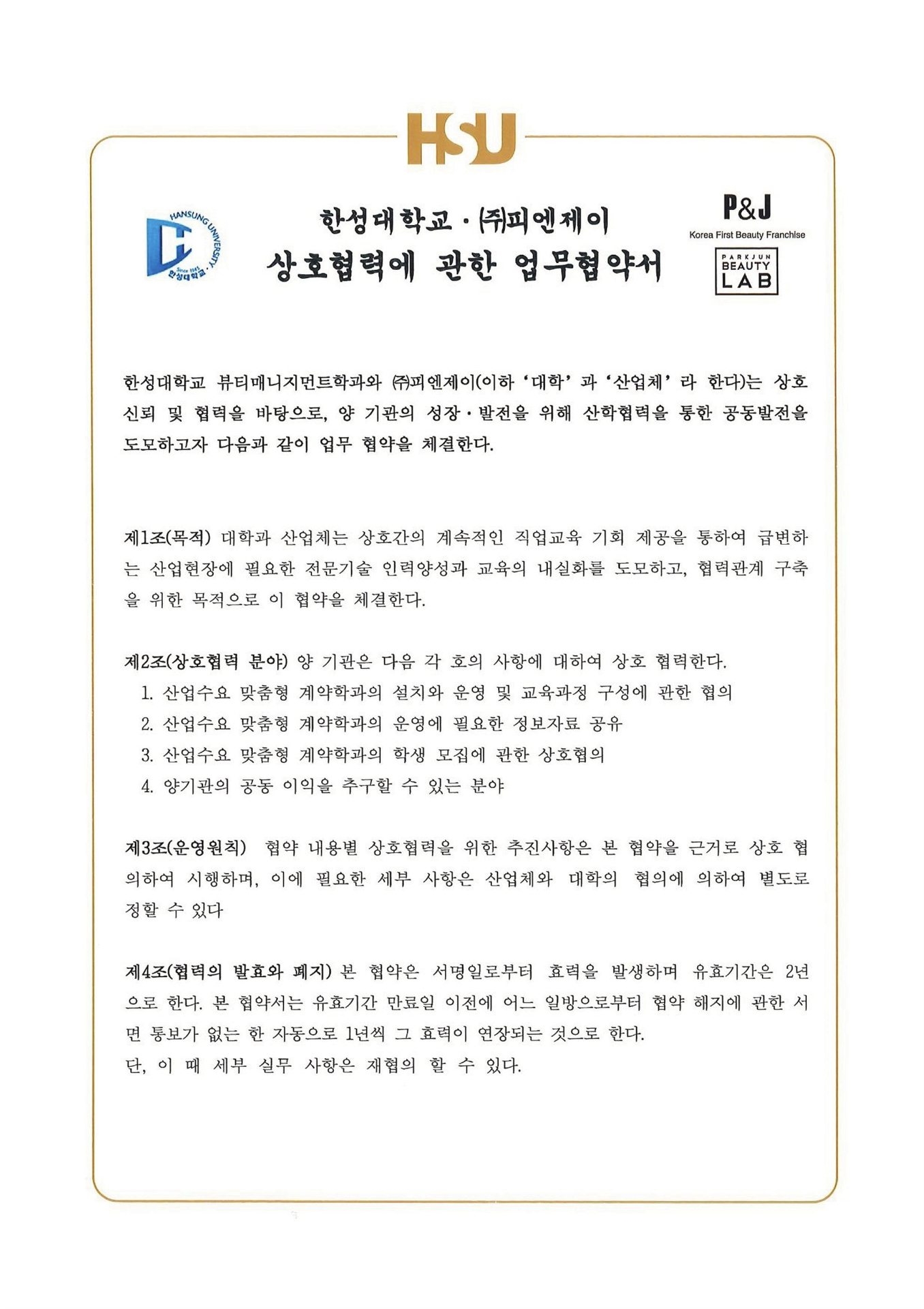 HSU

HANSUNG UNIVERSITY
Since 1945
한성대학교

한성대학교 · ㈜피엔제이
상호협력에 관한 업무협약서

P&J
Korea First Beauty Franchise

PARKJUN
BEAUTY
LAB

한성대학교 뷰티매니지먼트학과와 ㈜피엔제이(이하 '대학' 과 '산업체' 라 한다)는 상호 신뢰 및 협력을 바탕으로, 양 기관의 성장·발전을 위해 산학협력을 통한 공동발전을 도모하고자 다음과 같이 업무 협약을 체결한다.

제1조(목적) 대학과 산업체는 상호간의 계속적인 직업교육 기회 제공을 통하여 급변하는 산업현장에 필요한 전문기술 인력양성과 교육의 내실화를 도모하고, 협력관계 구축을 위한 목적으로 이 협약을 체결한다.

제2조(상호협력 분야) 양 기관은 다음 각 호의 사항에 대하여 상호 협력한다.
1. 산업수요 맞춤형 계약학과의 설치와 운영 및 교육과정 구성에 관한 협의
2. 산업수요 맞춤형 계약학과의 운영에 필요한 정보자료 공유
3. 산업수요 맞춤형 계약학과의 학생 모집에 관한 상호협의
4. 양기관의 공동 이익을 추구할 수 있는 분야

제3조(운영원칙) 협약 내용별 상호협력을 위한 추진사항은 본 협약을 근거로 상호 협의하여 시행하며, 이에 필요한 세부 사항은 산업체와 대학의 협의에 의하여 별도로 정할 수 있다

제4조(협력의 발효와 폐지) 본 협약은 서명일로부터 효력을 발생하며 유효기간은 2년으로 한다. 본 협약서는 유효기간 만료일 이전에 어느 일방으로부터 협약 해지에 관한 서면 통보가 없는 한 자동으로 1년씩 그 효력이 연장되는 것으로 한다.
단, 이 때 세부 실무 사항은 재협의 할 수 있다.